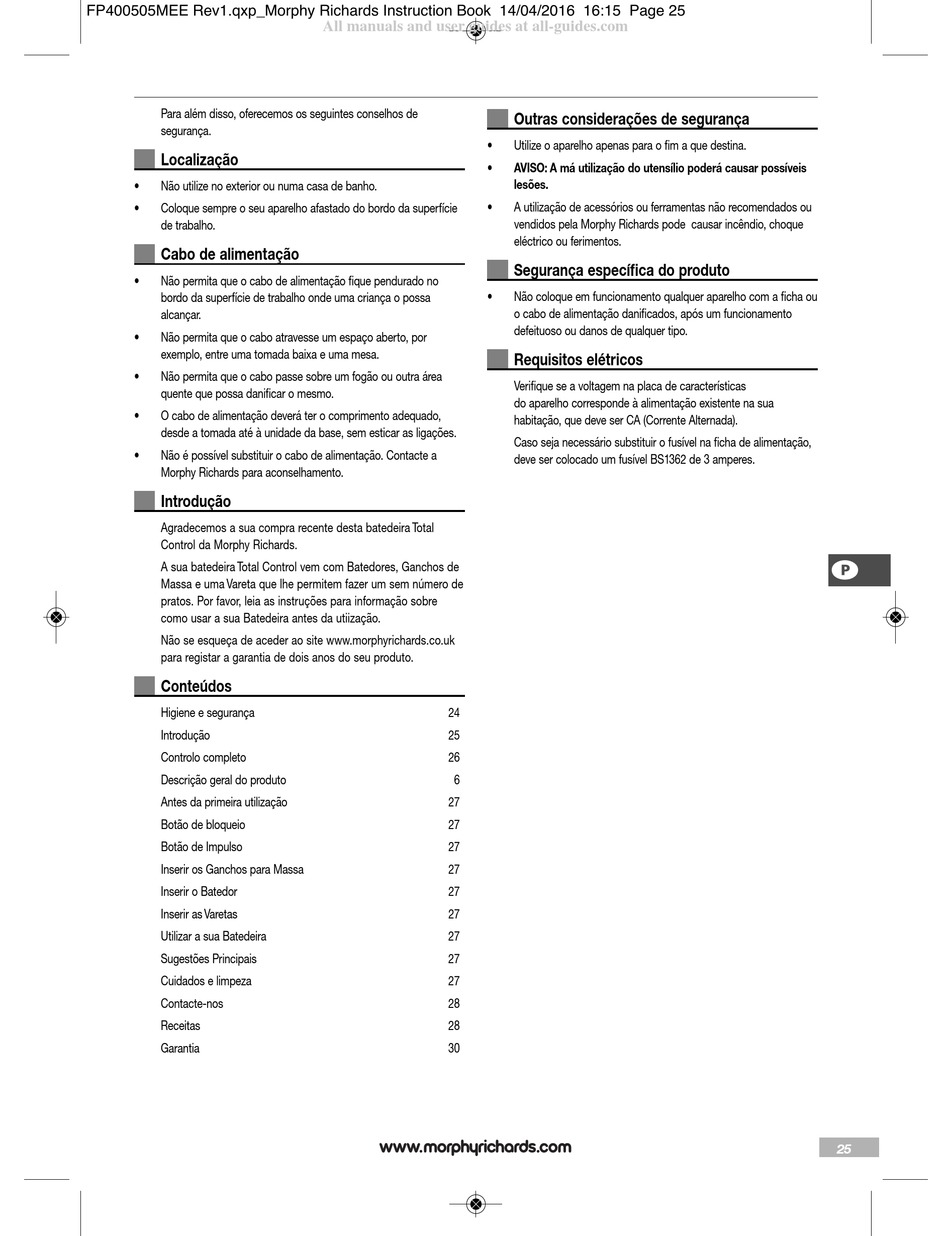 FP400505MEE Rev1.qxp_Morphy Richards Instruction Book 14/04/2016 16:15 Page 25
All manuals and user guides at all-guides.com

Para além disso, oferecemos os seguintes conselhos de segurança.

Localização

• Não utilize no exterior ou numa casa de banho.
• Coloque sempre o seu aparelho afastado do bordo da superfície de trabalho.

Cabo de alimentação

• Não permita que o cabo de alimentação fique pendurado no bordo da superfície de trabalho onde uma criança o possa alcançar.
• Não permita que o cabo atravesse um espaço aberto, por exemplo, entre uma tomada baixa e uma mesa.
• Não permita que o cabo passe sobre um fogão ou outra área quente que possa danificar o mesmo.
• O cabo de alimentação deverá ter o comprimento adequado, desde a tomada até à unidade da base, sem esticar as ligações.
• Não é possível substituir o cabo de alimentação. Contacte a Morphy Richards para aconselhamento.

Introdução

Agradecemos a sua compra recente desta batedeira Total Control da Morphy Richards.

A sua batedeira Total Control vem com Batedores, Ganchos de Massa e uma Vareta que lhe permitem fazer um sem número de pratos. Por favor, leia as instruções para informação sobre como usar a sua Batedeira antes da utiização.

Não se esqueça de aceder ao site www.morphyrichards.co.uk para registar a garantia de dois anos do seu produto.

Conteúdos

| Higiene e segurança | 24 |
|---|---|
| Introdução | 25 |
| Controlo completo | 26 |
| Descrição geral do produto | 6 |
| Antes da primeira utilização | 27 |
| Botão de bloqueio | 27 |
| Botão de Impulso | 27 |
| Inserir os Ganchos para Massa | 27 |
| Inserir o Batedor | 27 |
| Inserir as Varetas | 27 |
| Utilizar a sua Batedeira | 27 |
| Sugestões Principais | 27 |
| Cuidados e limpeza | 27 |
| Contacte-nos | 28 |
| Receitas | 28 |
| Garantia | 30 |

Outras considerações de segurança

• Utilize o aparelho apenas para o fim a que destina.
• AVISO: A má utilização do utensílio poderá causar possíveis lesões.
• A utilização de acessórios ou ferramentas não recomendados ou vendidos pela Morphy Richards pode causar incêndio, choque eléctrico ou ferimentos.

Segurança específica do produto

• Não coloque em funcionamento qualquer aparelho com a ficha ou o cabo de alimentação danificados, após um funcionamento defeituoso ou danos de qualquer tipo.

Requisitos elétricos

Verifique se a voltagem na placa de características do aparelho corresponde à alimentação existente na sua habitação, que deve ser CA (Corrente Alternada).

Caso seja necessário substituir o fusível na ficha de alimentação, deve ser colocado um fusível BS1362 de 3 amperes.

P

www.morphyrichards.com

25